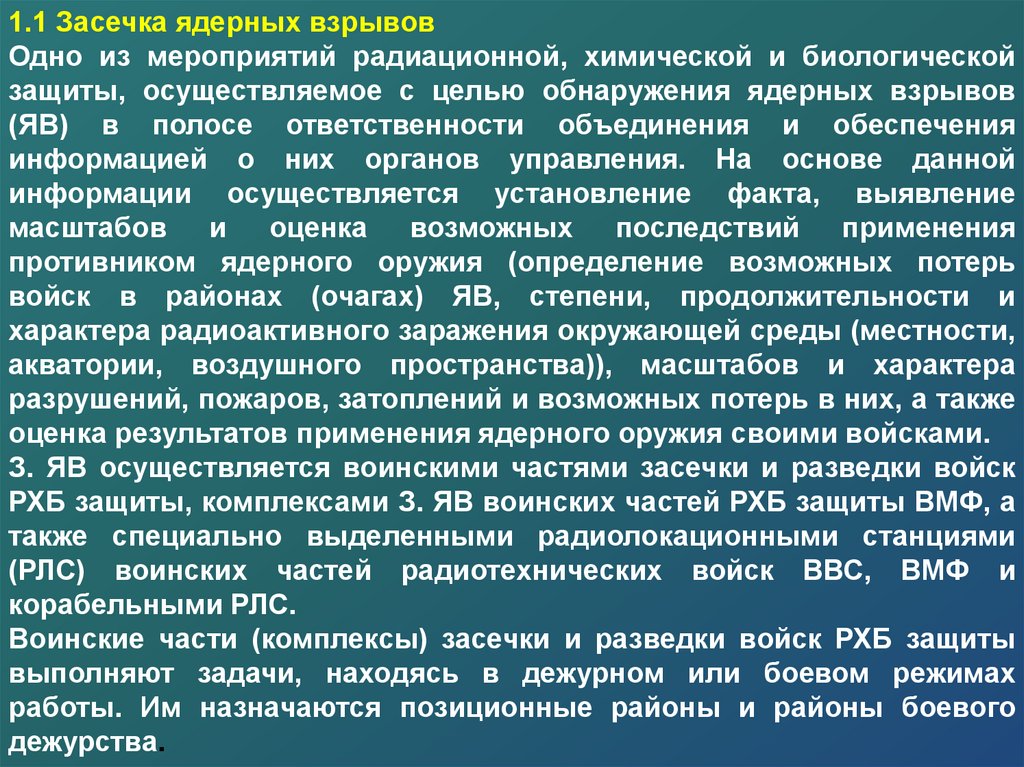 1.1 Засечка ядерных взрывов

Одно из мероприятий радиационной, химической и биологической защиты, осуществляемое с целью обнаружения ядерных взрывов (ЯВ) в полосе ответственности объединения и обеспечения информацией о них органов управления. На основе данной информации осуществляется установление факта, выявление масштабов и оценка возможных последствий применения противником ядерного оружия (определение возможных потерь войск в районах (очагах) ЯВ, степени, продолжительности и характера радиоактивного заражения окружающей среды (местности, акватории, воздушного пространства)), масштабов и характера разрушений, пожаров, затоплений и возможных потерь в них, а также оценка результатов применения ядерного оружия своими войсками.

З. ЯВ осуществляется воинскими частями засечки и разведки войск РХБ защиты, комплексами З. ЯВ воинских частей РХБ защиты ВМФ, а также специально выделенными радиолокационными станциями (РЛС) воинских частей радиотехнических войск ВВС, ВМФ и корабельными РЛС.

Воинские части (комплексы) засечки и разведки войск РХБ защиты выполняют задачи, находясь в дежурном или боевом режимах работы. Им назначаются позиционные районы и районы боевого дежурства.